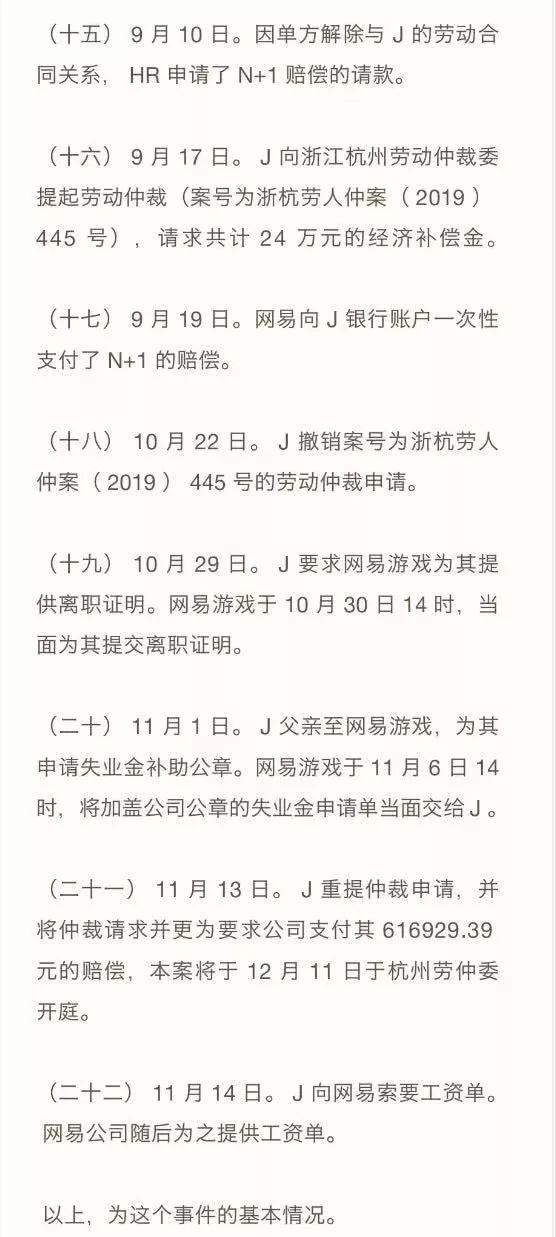 （十五） 9 月 10 日。因单方解除与 J 的劳动合同关系， HR 申请了 N+1 赔偿的请款。

（十六） 9 月 17 日。 J 向浙江杭州劳动仲裁委提起劳动仲裁（案号为浙杭劳人仲案（ 2019 ） 445 号），请求共计 24 万元的经济补偿金。

（十七） 9 月 19 日。网易向 J 银行账户一次性支付了 N+1 的赔偿。

（十八） 10 月 22 日。 J 撤销案号为浙杭劳人仲案（ 2019 ） 445 号的劳动仲裁申请。

（十九） 10 月 29 日。 J 要求网易游戏为其提供离职证明。网易游戏于 10 月 30 日 14 时，当面为其提交离职证明。

（二十） 11 月 1 日。 J 父亲至网易游戏，为其申请失业金补助公章。网易游戏于 11 月 6 日 14 时，将加盖公司公章的失业金申请单当面交给 J 。

（二十一） 11 月 13 日。 J 重提仲裁申请，并将仲裁请求并更为要求公司支付其 616929.39 元的赔偿，本案将于 12 月 11 日于杭州劳仲委开庭。

（二十二） 11 月 14 日。 J 向网易索要工资单。网易公司随后为之提供工资单。

以上，为这个事件的基本情况。